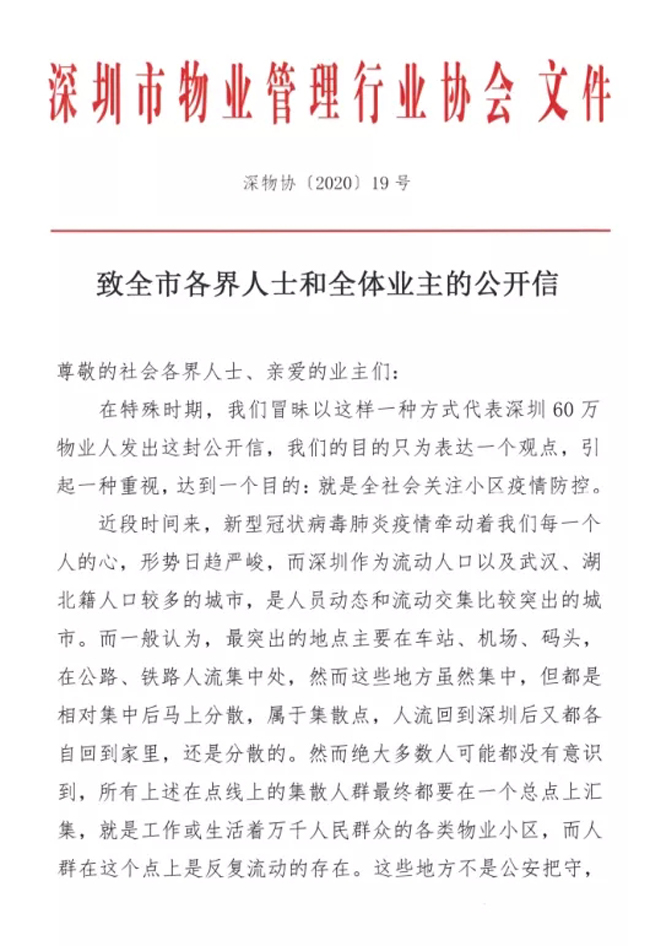 深圳市物业管理行业协会文件

深物协〔2020〕19号

致全市各界人士和全体业主的公开信

尊敬的社会各界人士、亲爱的业主们：

在特殊时期，我们冒昧以这样一种方式代表深圳60万物业人发出这封公开信，我们的目的只为表达一个观点，引起一种重视，达到一个目的：就是全社会关注小区疫情防控。

近段时间来，新型冠状病毒肺炎疫情牵动着我们每一个人的心，形势日趋严峻，而深圳作为流动人口以及武汉、湖北籍人口较多的城市，是人员动态和流动交集比较突出的城市。而一般认为，最突出的地点主要在车站、机场、码头，在公路、铁路人流集中处，然而这些地方虽然集中，但都是相对集中后马上分散，属于集散点，人流回到深圳后又都各自回到家里，还是分散的。然而绝大多数人可能都没有意识到，所有上述在点线上的集散人群最终都要在一个总点上汇集，就是工作或生活着万千人民群众的各类物业小区，而人群在这个点上是反复流动的存在。这些地方不是公安把守，